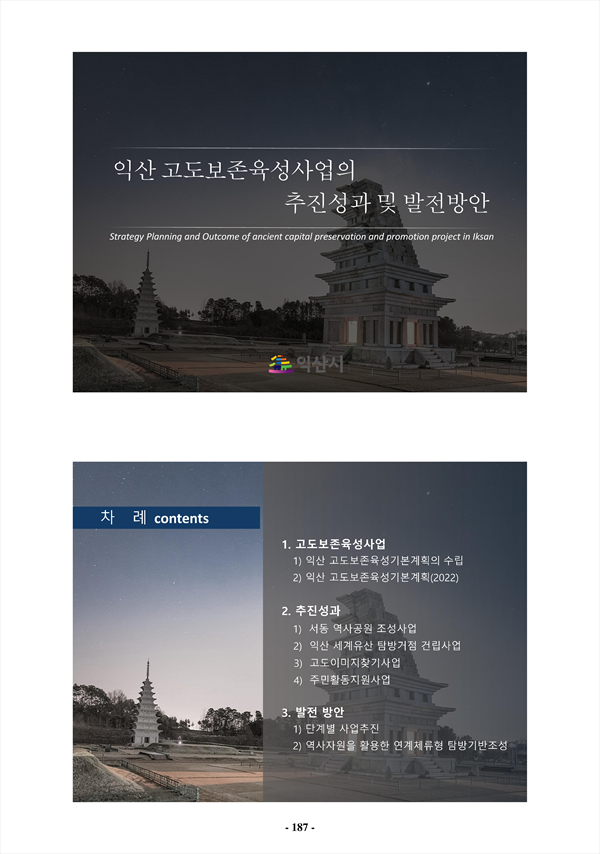 익산 고도보존육성사업의
추진성과 및 발전방안

Strategy Planning and Outcome of ancient capital preservation and promotion project in Iksan

익산시

차 례 contents

1. 고도보존육성사업
1) 익산 고도보존육성기본계획의 수립
2) 익산 고도보존육성기본계획(2022)

2. 추진성과
1) 서동 역사공원 조성사업
2) 익산 세계유산 탐방거점 건립사업
3) 고도이미지찾기사업
4) 주민활동지원사업

3. 발전 방안
1) 단계별 사업추진
2) 역사자원을 활용한 연계체류형 탐방기반조성

- 187 -